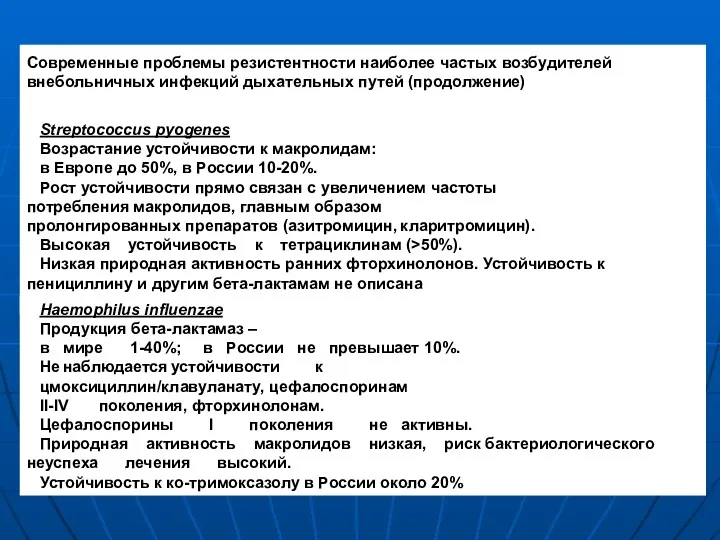 Современные проблемы резистентности наиболее частых возбудителей внебольничных инфекций дыхательных путей (продолжение)

Streptococcus pyogenes
Возрастание устойчивости к макролидам:
в Европе до 50%, в России 10-20%.
Рост устойчивости прямо связан с увеличением частоты потребления макролидов, главным образом пролонгированных препаратов (азитромицин, кларитромицин).
Высокая устойчивость к тетрациклинам (>50%).
Низкая природная активность ранних фторхинолонов. Устойчивость к пенициллину и другим бета-лактамам не описана

Haemophilus influenzae
Продукция бета-лактамаз –
в мире 1-40%; в России не превышает 10%.
Не наблюдается устойчивости к
цмоксициллин/клавуланату, цефалоспоринам
II-IV поколения, фторхинолонам.
Цефалоспорины I поколения не активны.
Природная активность макролидов низкая, риск бактериологического неуспеха лечения высокий.
Устойчивость к ко-тримоксазолу в России около 20%